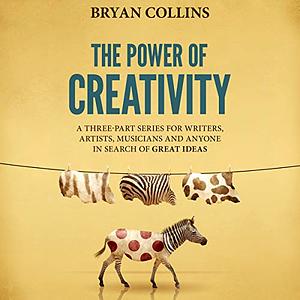 BRYAN COLLINS

THE POWER OF
CREATIVITY

A THREE-PART SERIES FOR WRITERS, ARTISTS, MUSICIANS AND ANYONE IN SEARCH OF GREAT IDEAS